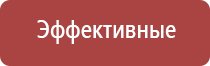 Эффективные